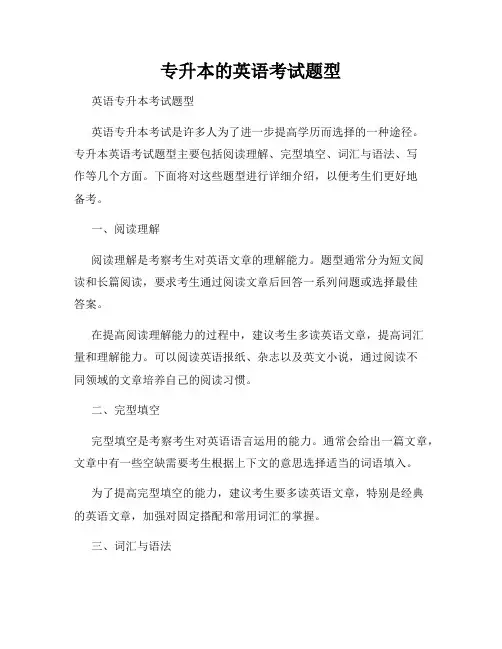 专升本的英语考试题型

英语专升本考试题型

英语专升本考试是许多人为了进一步提高学历而选择的一种途径。专升本英语考试题型主要包括阅读理解、完型填空、词汇与语法、写作等几个方面。下面将对这些题型进行详细介绍，以便考生们更好地备考。

一、阅读理解

阅读理解是考察考生对英语文章的理解能力。题型通常分为短文阅读和长篇阅读，要求考生通过阅读文章后回答一系列问题或选择最佳答案。

在提高阅读理解能力的过程中，建议考生多读英语文章，提高词汇量和理解能力。可以阅读英语报纸、杂志以及英文小说，通过阅读不同领域的文章培养自己的阅读习惯。

二、完型填空

完型填空是考察考生对英语语言运用的能力。通常会给出一篇文章，文章中有一些空缺需要考生根据上下文的意思选择适当的词语填入。

为了提高完型填空的能力，建议考生要多读英语文章，特别是经典的英语文章，加强对固定搭配和常用词汇的掌握。

三、词汇与语法